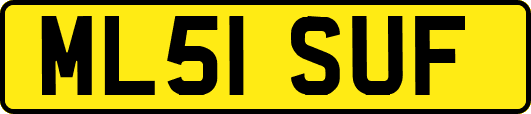 ML51 SUF